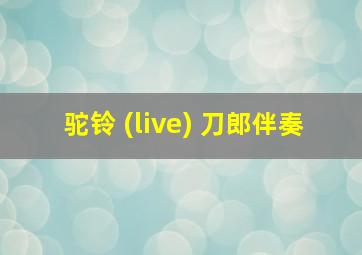 驼铃 (live) 刀郎伴奏